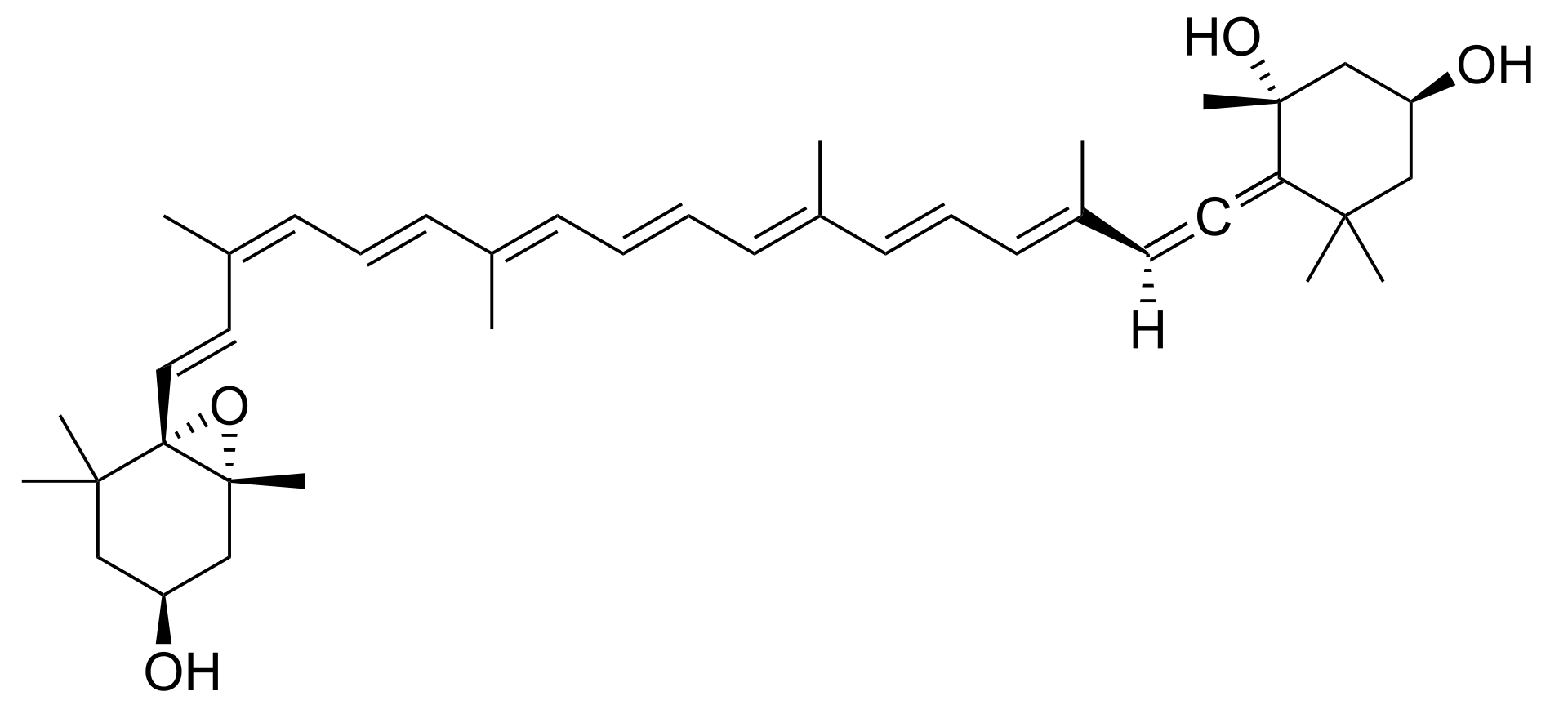 HO
OH
C
H
O
OH